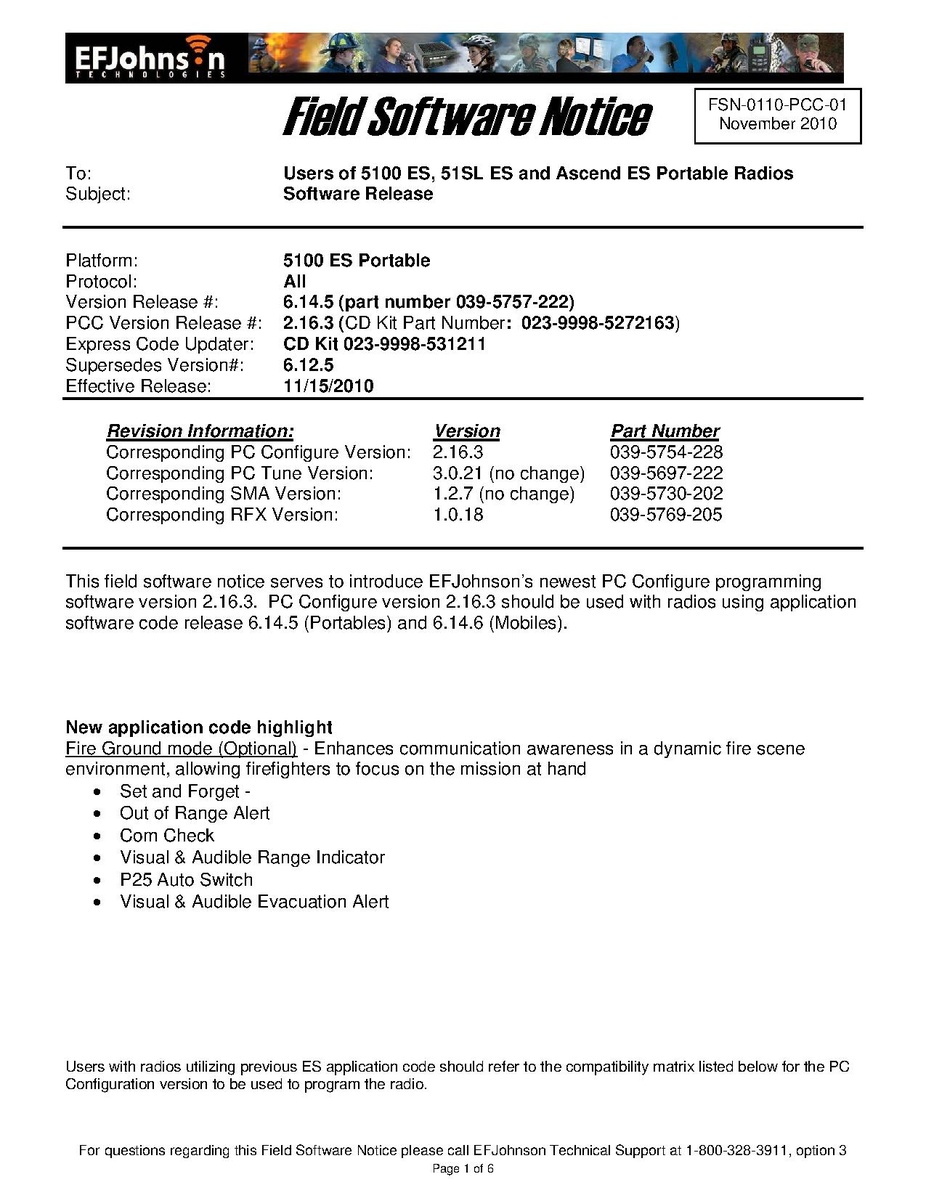 EFJohnson
TECHNOLOGIES

Field Software Notice

FSN-0110-PCC-01
November 2010

To: Users of 5100 ES, 51SL ES and Ascend ES Portable Radios
Subject: Software Release

Platform: 5100 ES Portable
Protocol: All
Version Release #: 6.14.5 (part number 039-5757-222)
PCC Version Release #: 2.16.3 (CD Kit Part Number: 023-9998-5272163)
Express Code Updater: CD Kit 023-9998-531211
Supersedes Version#: 6.12.5
Effective Release: 11/15/2010

| Revision Information: | Version | Part Number |
|---|---|---|
| Corresponding PC Configure Version: | 2.16.3 | 039-5754-228 |
| Corresponding PC Tune Version: | 3.0.21 (no change) | 039-5697-222 |
| Corresponding SMA Version: | 1.2.7 (no change) | 039-5730-202 |
| Corresponding RFX Version: | 1.0.18 | 039-5769-205 |

This field software notice serves to introduce EFJohnson's newest PC Configure programming software version 2.16.3. PC Configure version 2.16.3 should be used with radios using application software code release 6.14.5 (Portables) and 6.14.6 (Mobiles).

New application code highlight
Fire Ground mode (Optional) - Enhances communication awareness in a dynamic fire scene environment, allowing firefighters to focus on the mission at hand
• Set and Forget -
• Out of Range Alert
• Com Check
• Visual & Audible Range Indicator
• P25 Auto Switch
• Visual & Audible Evacuation Alert

Users with radios utilizing previous ES application code should refer to the compatibility matrix listed below for the PC Configuration version to be used to program the radio.

For questions regarding this Field Software Notice please call EFJohnson Technical Support at 1-800-328-3911, option 3
Page 1 of 6